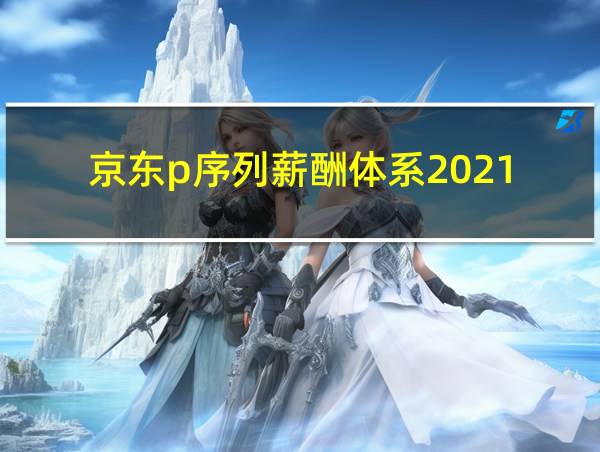 京东p序列薪酬体系2021